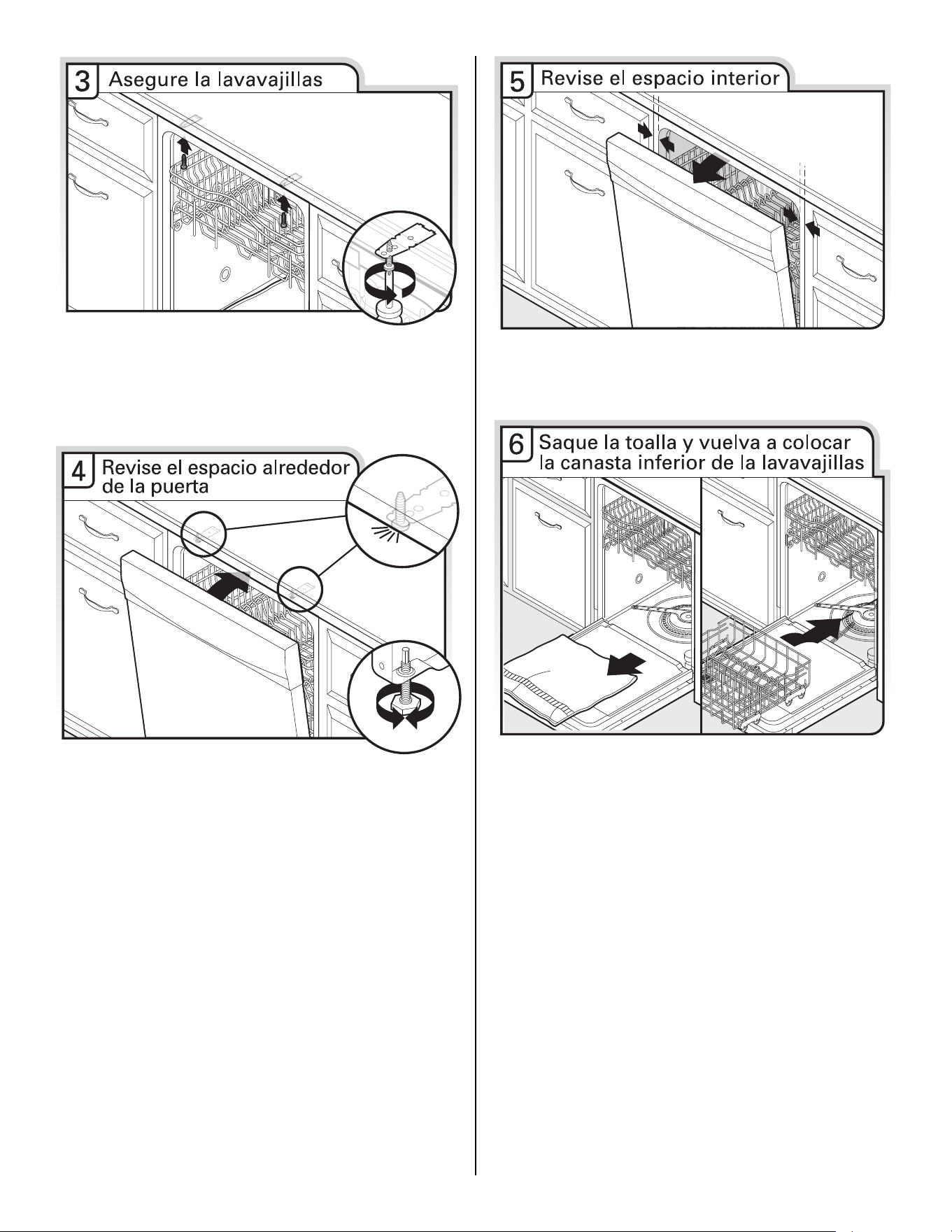 3 Asegure la lavavajillas

4 Revise el espacio alrededor de la puerta

5 Revise el espacio interior

6 Saque la toalla y vuelva a colocar la canasta inferior de la lavavajillas